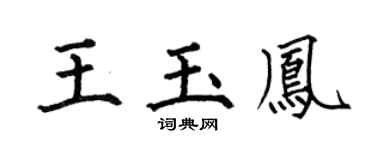 王玉鳳

词典网